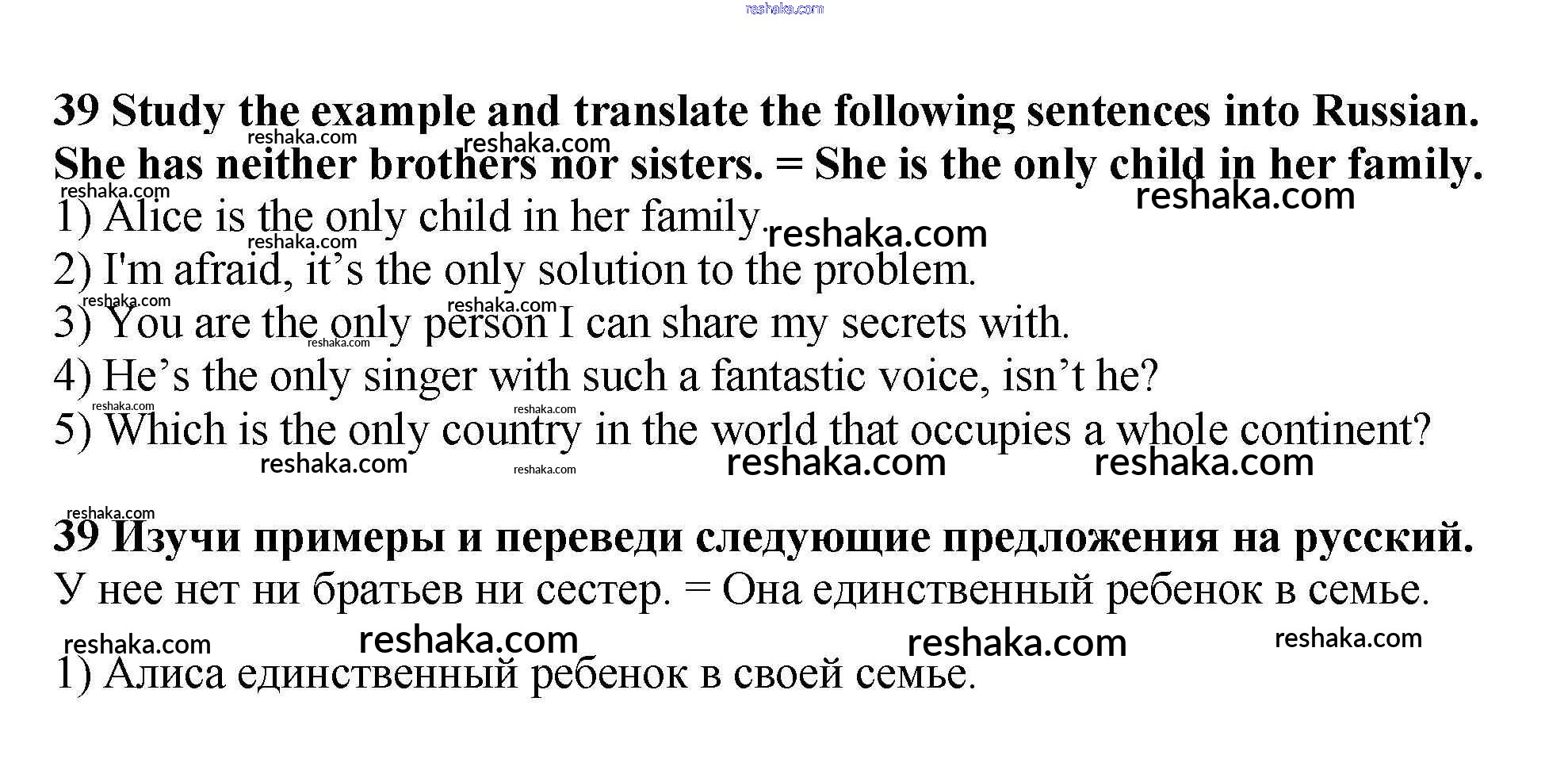 39 Study the example and translate the following sentences into Russian.

She has neither brothers nor sisters. = She is the only child in her family.

1) Alice is the only child in her family.

2) I'm afraid, it's the only solution to the problem.

3) You are the only person I can share my secrets with.

4) He's the only singer with such a fantastic voice, isn't he?

5) Which is the only country in the world that occupies a whole continent?

39 Изучи примеры и переведи следующие предложения на русский.

У нее нет ни братьев ни сестер. = Она единственный ребенок в семье.

1) Алиса единственный ребенок в своей семье.

reshaka.com